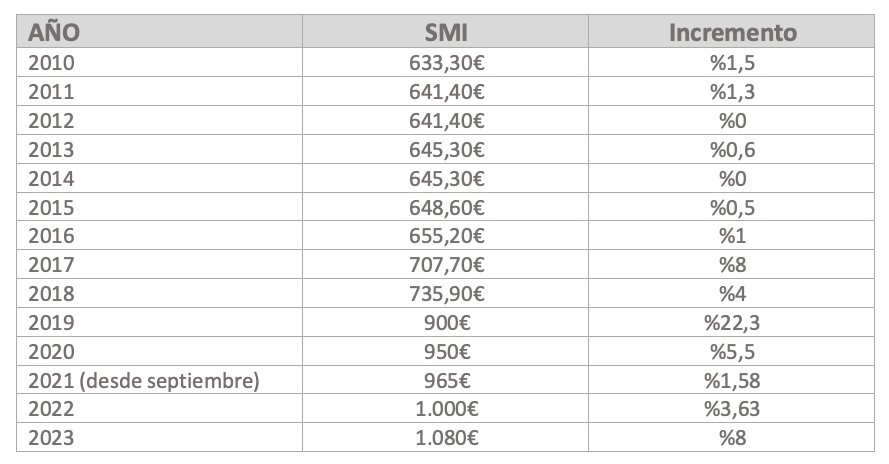 | AÑO | SMI | Incremento |
|---|---|---|
| 2010 | 633,30€ | %1,5 |
| 2011 | 641,40€ | %1,3 |
| 2012 | 641,40€ | %0 |
| 2013 | 645,30€ | %0,6 |
| 2014 | 645,30€ | %0 |
| 2015 | 648,60€ | %0,5 |
| 2016 | 655,20€ | %1 |
| 2017 | 707,70€ | %8 |
| 2018 | 735,90€ | %4 |
| 2019 | 900€ | %22,3 |
| 2020 | 950€ | %5,5 |
| 2021 (desde septiembre) | 965€ | %1,58 |
| 2022 | 1.000€ | %3,63 |
| 2023 | 1.080€ | %8 |